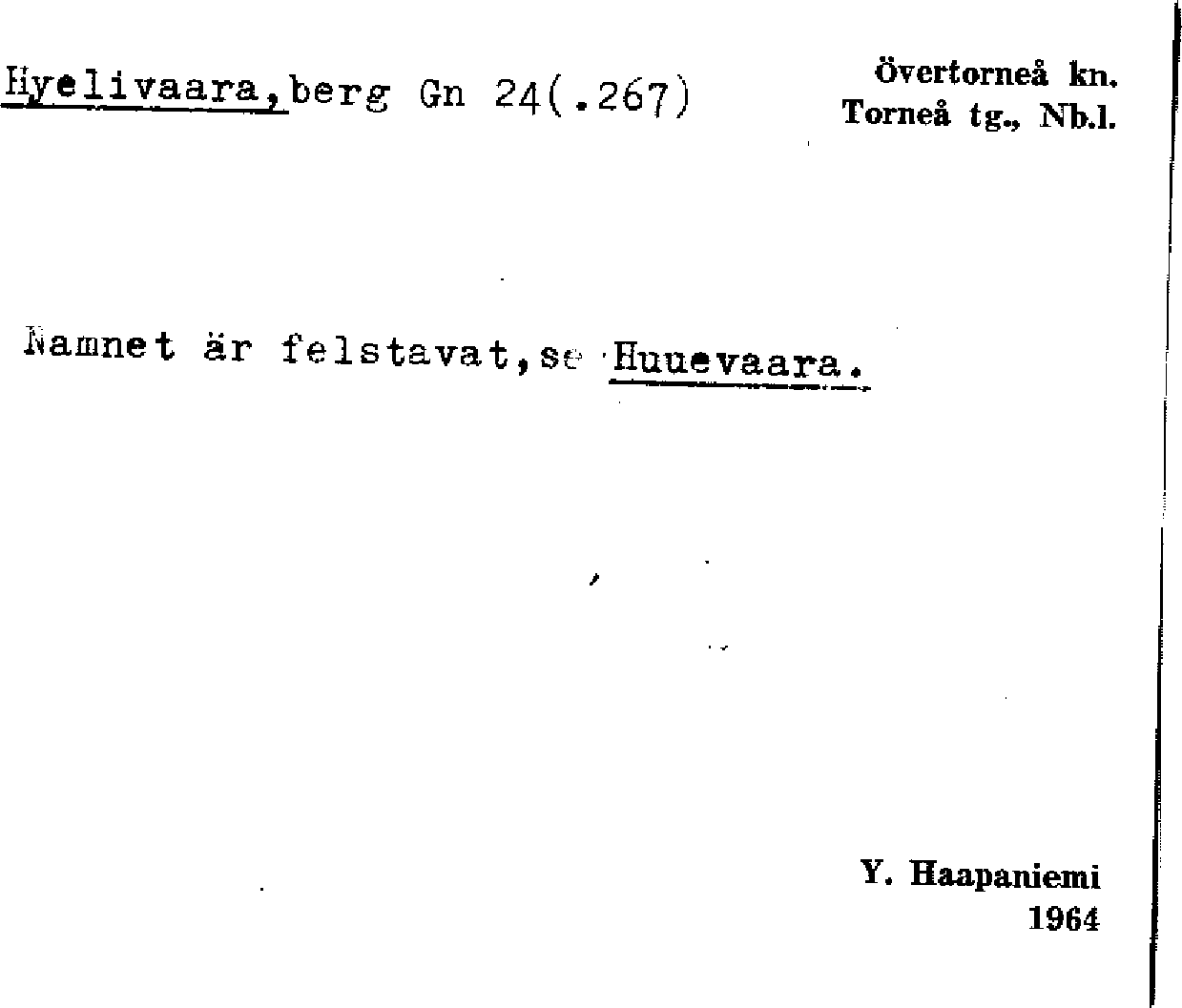 Hyelivaara, berg Gn 24(.267)

Övertorneå kn.
Torneå tg., Nb.l.

Namnet är felstavat, se Huuevaara.

Y. Haapaniemi
1964